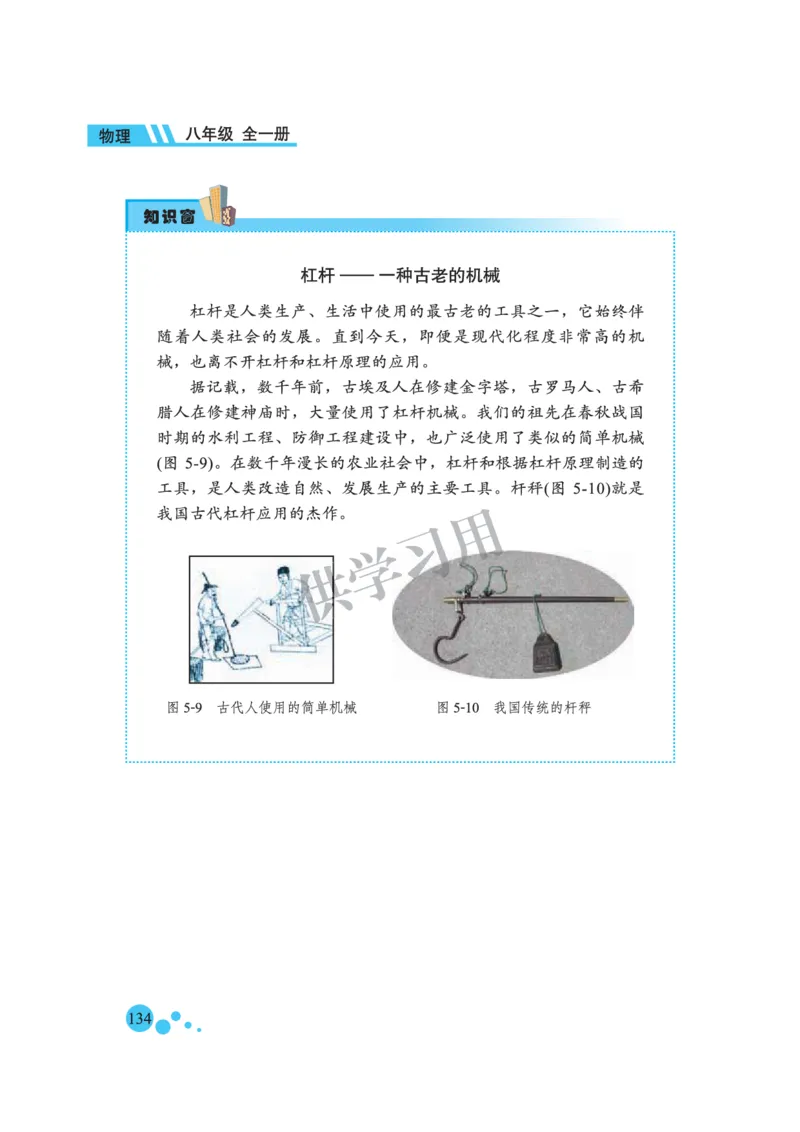 物理 八年级 全一册

知识窗

杠杆 —— 一种古老的机械

杠杆是人类生产、生活中使用的最古老的工具之一，它始终伴随着人类社会的发展。直到今天，即便是现代化程度非常高的机械，也离不开杠杆和杠杆原理的应用。

据记载，数千年前，古埃及人在修建金字塔，古罗马人、古希腊人在修建神庙时，大量使用了杠杆机械。我们的祖先在春秋战国时期的水利工程、防御工程建设中，也广泛使用了类似的简单机械(图 5-9)。在数千年漫长的农业社会中，杠杆和根据杠杆原理制造的工具，是人类改造自然、发展生产的主要工具。杆秤(图 5-10)就是我国古代杠杆应用的杰作。

供学习用

图 5-9 古代人使用的简单机械

图 5-10 我国传统的杆秤

134